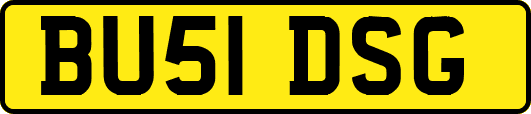 BU51 DSG